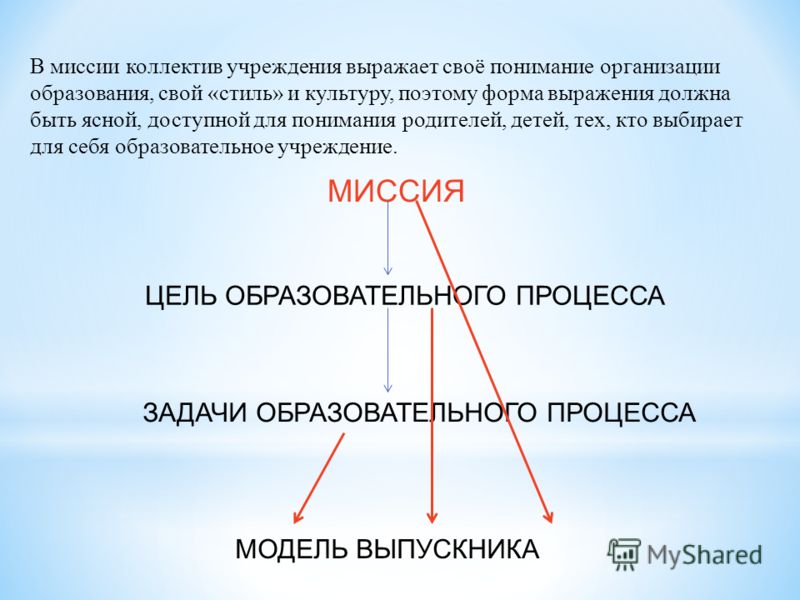 В миссии коллектив учреждения выражает своё понимание организации образования, свой «стиль» и культуру, поэтому форма выражения должна быть ясной, доступной для понимания родителей, детей, тех, кто выбирает для себя образовательное учреждение.

МИССИЯ

ЦЕЛЬ ОБРАЗОВАТЕЛЬНОГО ПРОЦЕССА

ЗАДАЧИ ОБРАЗОВАТЕЛЬНОГО ПРОЦЕССА

МОДЕЛЬ ВЫПУСКНИКА

MyShared